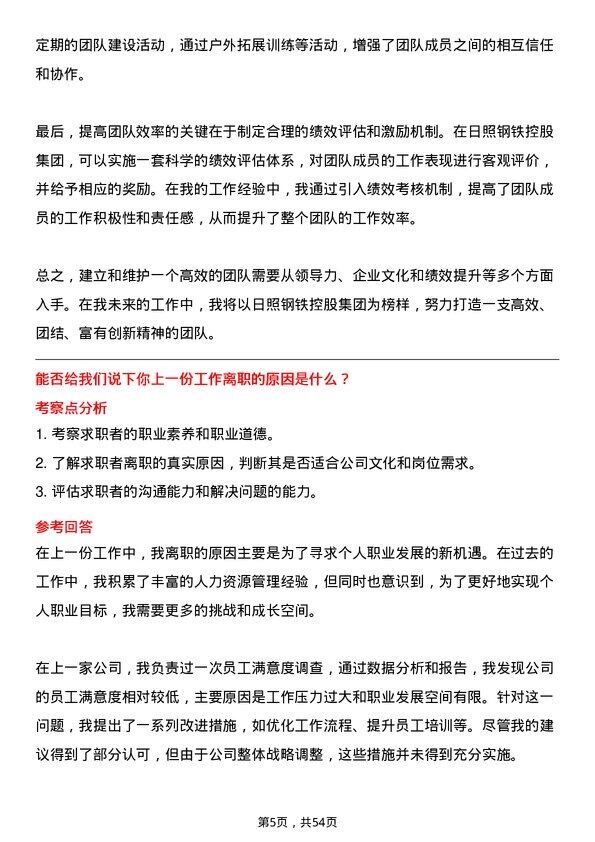 定期的团队建设活动，通过户外拓展训练等活动，增强了团队成员之间的相互信任和协作。

最后，提高团队效率的关键在于制定合理的绩效评估和激励机制。在日照钢铁控股集团，可以实施一套科学的绩效评估体系，对团队成员的工作表现进行客观评价，并给予相应的奖励。在我的工作经验中，我通过引入绩效考核机制，提高了团队成员的工作积极性和责任感，从而提升了整个团队的工作效率。

总之，建立和维护一个高效的团队需要从领导力、企业文化和绩效提升等多个方面入手。在我未来的工作中，我将以日照钢铁控股集团为榜样，努力打造一支高效、团结、富有创新精神的团队。

能否给我们说下你上一份工作离职的原因是什么？

考察点分析

1. 考察求职者的职业素养和职业道德。

2. 了解求职者离职的真实原因，判断其是否适合公司文化和岗位需求。

3. 评估求职者的沟通能力和解决问题的能力。

参考回答

在上一份工作中，我离职的原因主要是为了寻求个人职业发展的新机遇。在过去的工作中，我积累了丰富的人力资源管理经验，但同时也意识到，为了更好地实现个人职业目标，我需要更多的挑战和成长空间。

在上一家公司，我负责过一次员工满意度调查，通过数据分析和报告，我发现公司的员工满意度相对较低，主要原因是工作压力过大和职业发展空间有限。针对这一问题，我提出了一系列改进措施，如优化工作流程、提升员工培训等。尽管我的建议得到了部分认可，但由于公司整体战略调整，这些措施并未得到充分实施。

第5页，共54页